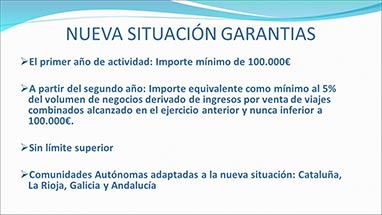 NUEVA SITUACIÓN GARANTIAS

➢El primer año de actividad: Importe mínimo de 100.000€

➢A partir del segundo año: Importe equivalente como mínimo al 5% del volumen de negocios derivado de ingresos por venta de viajes combinados alcanzado en el ejercicio anterior y nunca inferior a 100.000€.

➢Sin límite superior

➢Comunidades Autónomas adaptadas a la nueva situación: Cataluña, La Rioja, Galicia y Andalucía